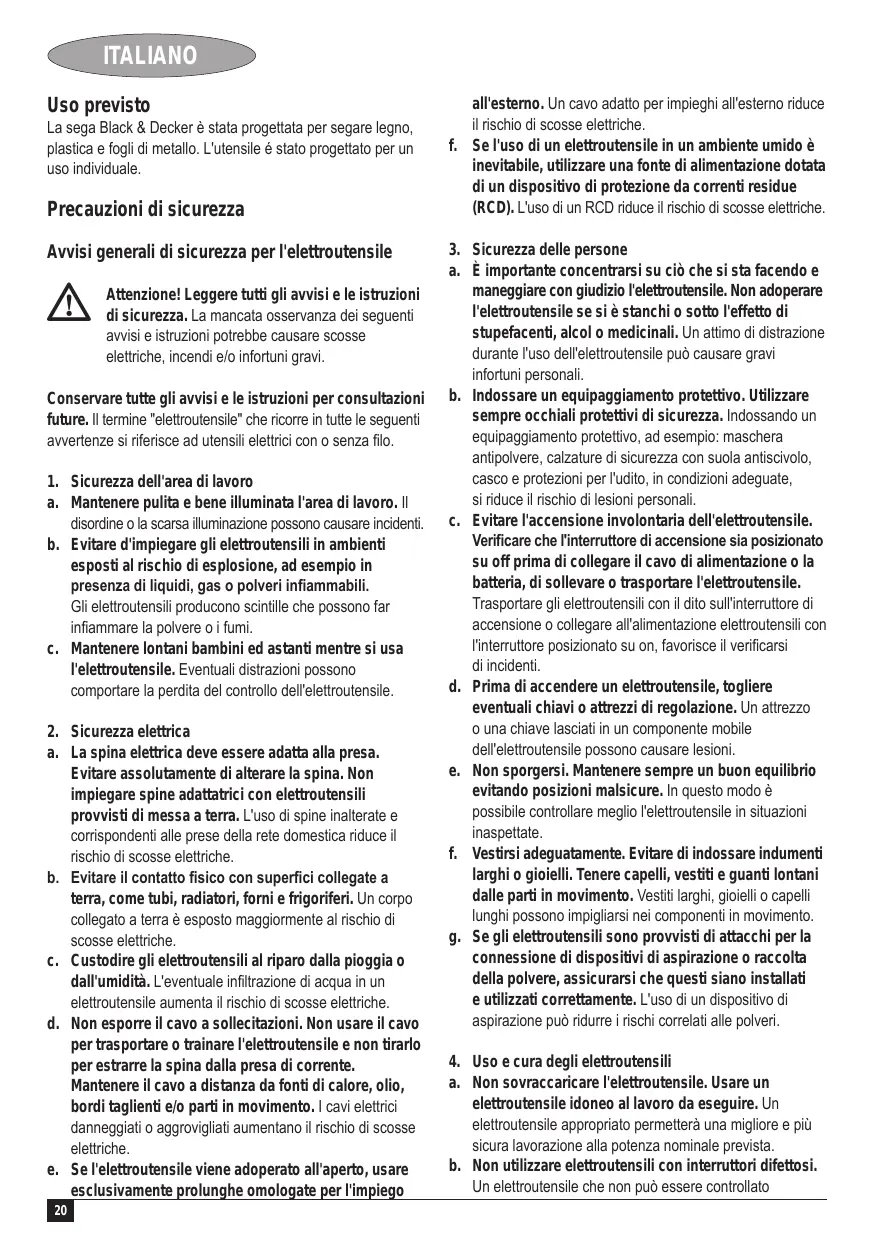 ITALIANO

Uso previsto
La sega Black & Decker è stata progettata per segare legno, plastica e fogli di metallo. L'utensile é stato progettato per un uso individuale.

Precauzioni di sicurezza

Avvisi generali di sicurezza per l'elettroutensile

Attenzione! Leggere tutti gli avvisi e le istruzioni di sicurezza. La mancata osservanza dei seguenti avvisi e istruzioni potrebbe causare scosse elettriche, incendi e/o infortuni gravi.

Conservare tutte gli avvisi e le istruzioni per consultazioni future. Il termine "elettroutensile" che ricorre in tutte le seguenti avvertenze si riferisce ad utensili elettrici con o senza filo.

1. Sicurezza dell'area di lavoro
a. Mantenere pulita e bene illuminata l'area di lavoro. Il disordine o la scarsa illuminazione possono causare incidenti.
b. Evitare d'impiegare gli elettroutensili in ambienti esposti al rischio di esplosione, ad esempio in presenza di liquidi, gas o polveri infiammabili. Gli elettroutensili producono scintille che possono far infiammare la polvere o i fumi.
c. Mantenere lontani bambini ed astanti mentre si usa l'elettroutensile. Eventuali distrazioni possono comportare la perdita del controllo dell'elettroutensile.

2. Sicurezza elettrica
a. La spina elettrica deve essere adatta alla presa. Evitare assolutamente di alterare la spina. Non impiegare spine adattatrici con elettroutensili provvisti di messa a terra. L'uso di spine inalterate e corrispondenti alle prese della rete domestica riduce il rischio di scosse elettriche.
b. Evitare il contatto fisico con superfici collegate a terra, come tubi, radiatori, forni e frigoriferi. Un corpo collegato a terra è esposto maggiormente al rischio di scosse elettriche.
c. Custodire gli elettroutensili al riparo dalla pioggia o dall'umidità. L'eventuale infiltrazione di acqua in un elettroutensile aumenta il rischio di scosse elettriche.
d. Non esporre il cavo a sollecitazioni. Non usare il cavo per trasportare o trainare l'elettroutensile e non tirarlo per estrarre la spina dalla presa di corrente. Mantenere il cavo a distanza da fonti di calore, olio, bordi taglienti e/o parti in movimento. I cavi elettrici danneggiati o aggrovigliati aumentano il rischio di scosse elettriche.
e. Se l'elettroutensile viene adoperato all'aperto, usare esclusivamente prolunghe omologate per l'impiego all'esterno. Un cavo adatto per impieghi all'esterno riduce il rischio di scosse elettriche.
f. Se l'uso di un elettroutensile in un ambiente umido è inevitabile, utilizzare una fonte di alimentazione dotata di un dispositivo di protezione da correnti residue (RCD). L'uso di un RCD riduce il rischio di scosse elettriche.

3. Sicurezza delle persone
a. È importante concentrarsi su ciò che si sta facendo e maneggiare con giudizio l'elettroutensile. Non adoperare l'elettroutensile se si è stanchi o sotto l'effetto di stupefacenti, alcol o medicinali. Un attimo di distrazione durante l'uso dell'elettroutensile può causare gravi infortuni personali.
b. Indossare un equipaggiamento protettivo. Utilizzare sempre occhiali protettivi di sicurezza. Indossando un equipaggiamento protettivo, ad esempio: maschera antipolvere, calzature di sicurezza con suola antiscivolo, casco e protezioni per l'udito, in condizioni adeguate, si riduce il rischio di lesioni personali.
c. Evitare l'accensione involontaria dell'elettroutensile. Verificare che l'interruttore di accensione sia posizionato su off prima di collegare il cavo di alimentazione o la batteria, di sollevare o trasportare l'elettroutensile. Trasportare gli elettroutensili con il dito sull'interruttore di accensione o collegare all'alimentazione elettroutensili con l'interruttore posizionato su on, favorisce il verificarsi di incidenti.
d. Prima di accendere un elettroutensile, togliere eventuali chiavi o attrezzi di regolazione. Un attrezzo o una chiave lasciati in un componente mobile dell'elettroutensile possono causare lesioni.
e. Non sporgersi. Mantenere sempre un buon equilibrio evitando posizioni malsicure. In questo modo è possibile controllare meglio l'elettroutensile in situazioni inaspettate.
f. Vestirsi adeguatamente. Evitare di indossare indumenti larghi o gioielli. Tenere capelli, vestiti e guanti lontani dalle parti in movimento. Vestiti larghi, gioielli o capelli lunghi possono impigliarsi nei componenti in movimento.
g. Se gli elettroutensili sono provvisti di attacchi per la connessione di dispositivi di aspirazione o raccolta della polvere, assicurarsi che questi siano installati e utilizzati correttamente. L'uso di un dispositivo di aspirazione può ridurre i rischi correlati alle polveri.

4. Uso e cura degli elettroutensili
a. Non sovraccaricare l'elettroutensile. Usare un elettroutensile idoneo al lavoro da eseguire. Un elettroutensile appropriato permetterà una migliore e più sicura lavorazione alla potenza nominale prevista.
b. Non utilizzare elettroutensili con interruttori difettosi. Un elettroutensile che non può essere controllato

20